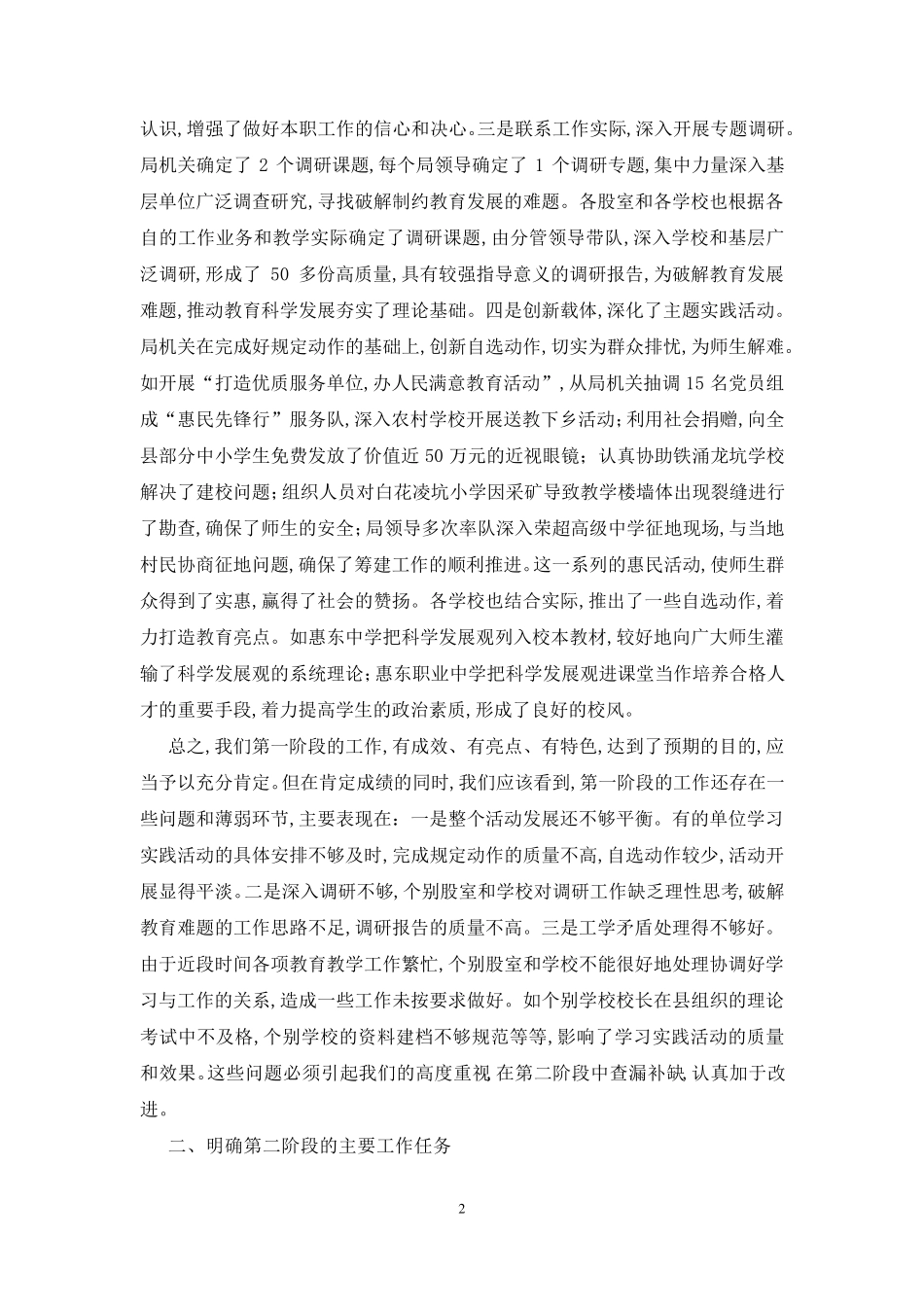 认识,增强了做好本职工作的信心和决心。三是联系工作实际,深入开展专题调研。局机关确定了 2 个调研课题,每个局领导确定了 1 个调研专题,集中力量深入基层单位广泛调查研究,寻找破解制约教育发展的难题。各股室和各学校也根据各自的工作业务和教学实际确定了调研课题,由分管领导带队,深入学校和基层广泛调研,形成了 50 多份高质量,具有较强指导意义的调研报告,为破解教育发展难题,推动教育科学发展夯实了理论基础。四是创新载体,深化了主题实践活动。局机关在完成好规定动作的基础上,创新自选动作,切实为群众排忧,为师生解难。如开展“打造优质服务单位,办人民满意教育活动”,从局机关抽调 15 名党员组成“惠民先锋行”服务队,深入农村学校开展送教下乡活动;利用社会捐赠,向全县部分中小学生免费发放了价值近 50 万元的近视眼镜;认真协助铁涌龙坑学校解决了建校问题;组织人员对白花凌坑小学因采矿导致教学楼墙体出现裂缝进行了勘查,确保了师生的安全;局领导多次率队深入荣超高级中学征地现场,与当地村民协商征地问题,确保了筹建工作的顺利推进。这一系列的惠民活动,使师生群众得到了实惠,赢得了社会的赞扬。各学校也结合实际,推出了一些自选动作,着力打造教育亮点。如惠东中学把科学发展观列入校本教材,较好地向广大师生灌输了科学发展观的系统理论;惠东职业中学把科学发展观进课堂当作培养合格人才的重要手段,着力提高学生的政治素质,形成了良好的校风。

总之,我们第一阶段的工作,有成效、有亮点、有特色,达到了预期的目的,应当予以充分肯定。但在肯定成绩的同时,我们应该看到,第一阶段的工作还存在一些问题和薄弱环节,主要表现在:一是整个活动发展还不够平衡。有的单位学习实践活动的具体安排不够及时,完成规定动作的质量不高,自选动作较少,活动开展显得平淡。二是深入调研不够,个别股室和学校对调研工作缺乏理性思考,破解教育难题的工作思路不足,调研报告的质量不高。三是工学矛盾处理得不够好。由于近段时间各项教育教学工作繁忙,个别股室和学校不能很好地处理协调好学习与工作的关系,造成一些工作未按要求做好。如个别学校校长在县组织的理论考试中不及格,个别学校的资料建档不够规范等等,影响了学习实践活动的质量和效果。这些问题必须引起我们的高度重视 在第二阶段中查漏补缺 认真加于改进。

二、明确第二阶段的主要工作任务

2